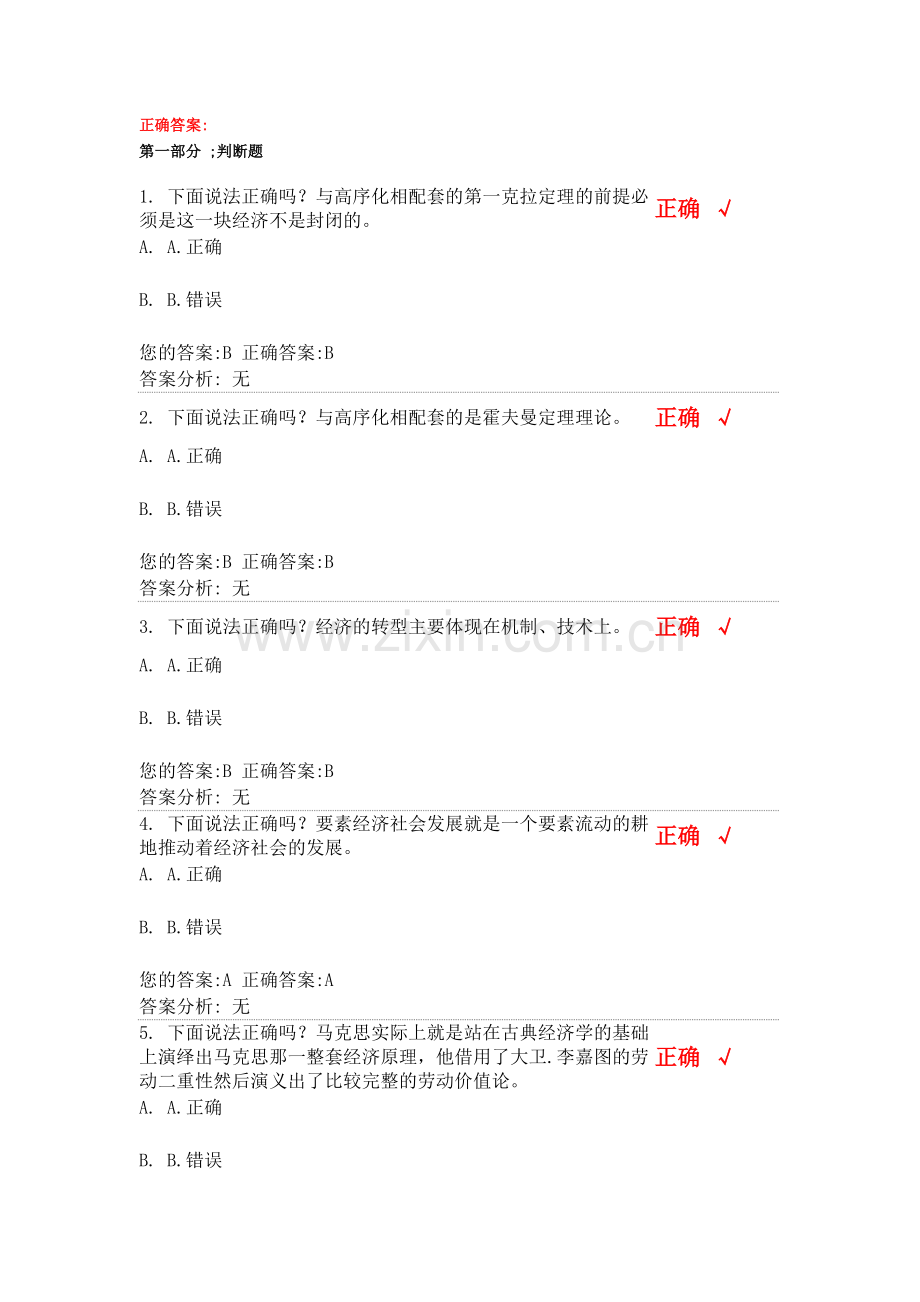 正确答案:

第一部分 ;判断题

1. 下面说法正确吗？与高序化相配套的第一克拉定理的前提必须是这一块经济不是封闭的。 正确 √

A. A.正确

B. B.错误

您的答案:B 正确答案:B
答案分析: 无

2. 下面说法正确吗？与高序化相配套的是霍夫曼定理理论。 正确 √

A. A.正确

B. B.错误

您的答案:B 正确答案:B
答案分析: 无

3. 下面说法正确吗？经济的转型主要体现在机制、技术上。 正确 √

A. A.正确

B. B.错误

您的答案:B 正确答案:B
答案分析: 无

4. 下面说法正确吗？要素经济社会发展就是一个要素流动的耕地推动着经济社会的发展。 正确 √

A. A.正确

B. B.错误

您的答案:A 正确答案:A
答案分析: 无

5. 下面说法正确吗？马克思实际上就是站在古典经济学的基础上演绎出马克思那一整套经济原理，他借用了大卫.李嘉图的劳动二重性然后演义出了比较完整的劳动价值论。 正确 √

A. A.正确

B. B.错误

www.zixin.com.cn